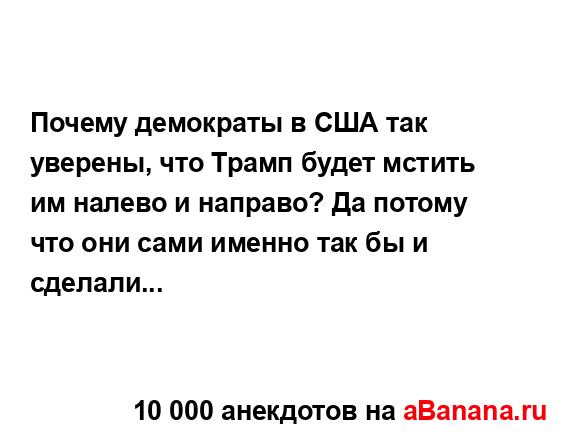 Почему демократы в США так уверены, что Трамп будет мстить им налево и направо? Да потому что они сами именно так бы и сделали...

10 000 анекдотов на aBanana.ru